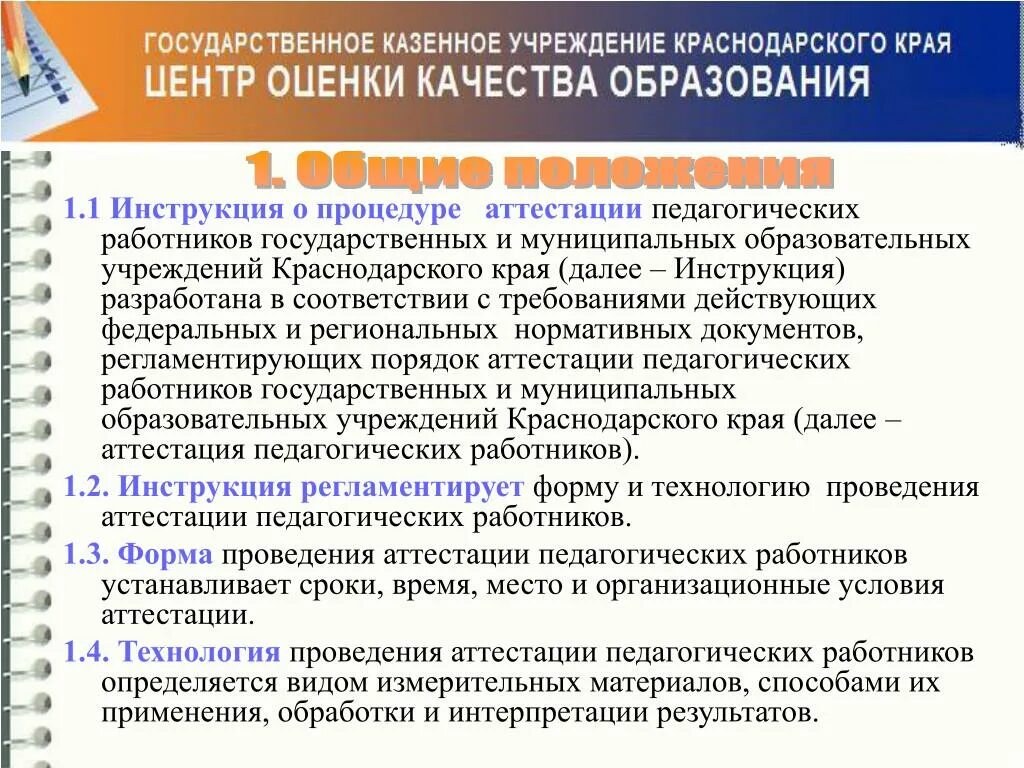 ГОСУДАРСТВЕННОЕ КАЗЕННОЕ УЧРЕЖДЕНИЕ КРАСНОДАРСКОГО КРАЯ
ЦЕНТР ОЦЕНКИ КАЧЕСТВА ОБРАЗОВАНИЯ

1. Общие положения

1.1 Инструкция о процедуре аттестации педагогических работников государственных и муниципальных образовательных учреждений Краснодарского края (далее – Инструкция) разработана в соответствии с требованиями действующих федеральных и региональных нормативных документов, регламентирующих порядок аттестации педагогических работников государственных и муниципальных образовательных учреждений Краснодарского края (далее – аттестация педагогических работников).

1.2. Инструкция регламентирует форму и технологию проведения аттестации педагогических работников.

1.3. Форма проведения аттестации педагогических работников устанавливает сроки, время, место и организационные условия аттестации.

1.4. Технология проведения аттестации педагогических работников определяется видом измерительных материалов, способами их применения, обработки и интерпретации результатов.